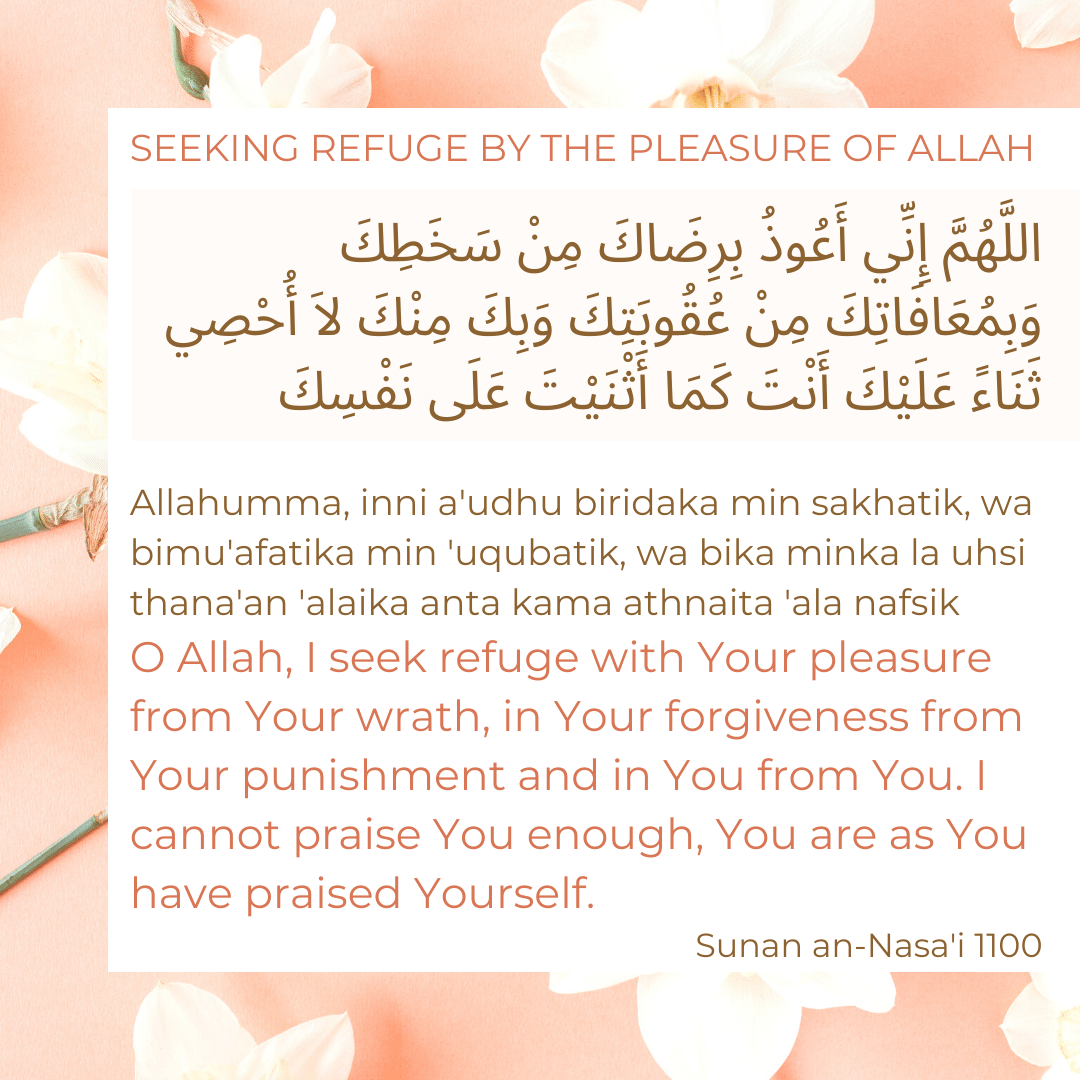 SEEKING REFUGE BY THE PLEASURE OF ALLAH

اللَّهُمَّ إِنِّي أَعُوذُ بِرِضَاكَ مِنْ سَخَطِكَ وَبِمُعَافَاتِكَ مِنْ عُقُوبَتِكَ وَبِكَ مِنْكَ لاَ أُحْصِي ثَنَاءً عَلَيْكَ أَنْتَ كَمَا أَثْنَيْتَ عَلَى نَفْسِكَ

Allahumma, inni a'udhu biridaka min sakhatik, wa bimu'afatika min 'uqubatik, wa bika minka la uhsi thana'an 'alaika anta kama athnaita 'ala nafsik

O Allah, I seek refuge with Your pleasure from Your wrath, in Your forgiveness from Your punishment and in You from You. I cannot praise You enough, You are as You have praised Yourself.

Sunan an-Nasa'i 1100